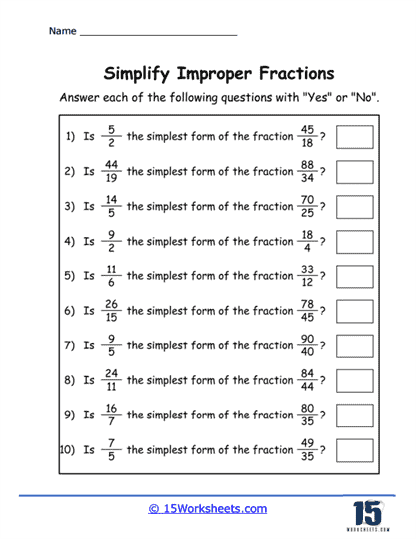 Name ___________________________

Simplify Improper Fractions

Answer each of the following questions with "Yes" or "No".

1) Is $\frac{5}{2}$ the simplest form of the fraction $\frac{45}{18}$?

2) Is $\frac{44}{19}$ the simplest form of the fraction $\frac{88}{34}$?

3) Is $\frac{14}{5}$ the simplest form of the fraction $\frac{70}{25}$?

4) Is $\frac{9}{2}$ the simplest form of the fraction $\frac{18}{4}$?

5) Is $\frac{11}{6}$ the simplest form of the fraction $\frac{33}{12}$?

6) Is $\frac{26}{15}$ the simplest form of the fraction $\frac{78}{45}$?

7) Is $\frac{9}{5}$ the simplest form of the fraction $\frac{90}{40}$?

8) Is $\frac{24}{11}$ the simplest form of the fraction $\frac{84}{44}$?

9) Is $\frac{16}{7}$ the simplest form of the fraction $\frac{80}{35}$?

10) Is $\frac{7}{5}$ the simplest form of the fraction $\frac{49}{35}$?

© 15Worksheets.com

15
WORKSHEETS.COM